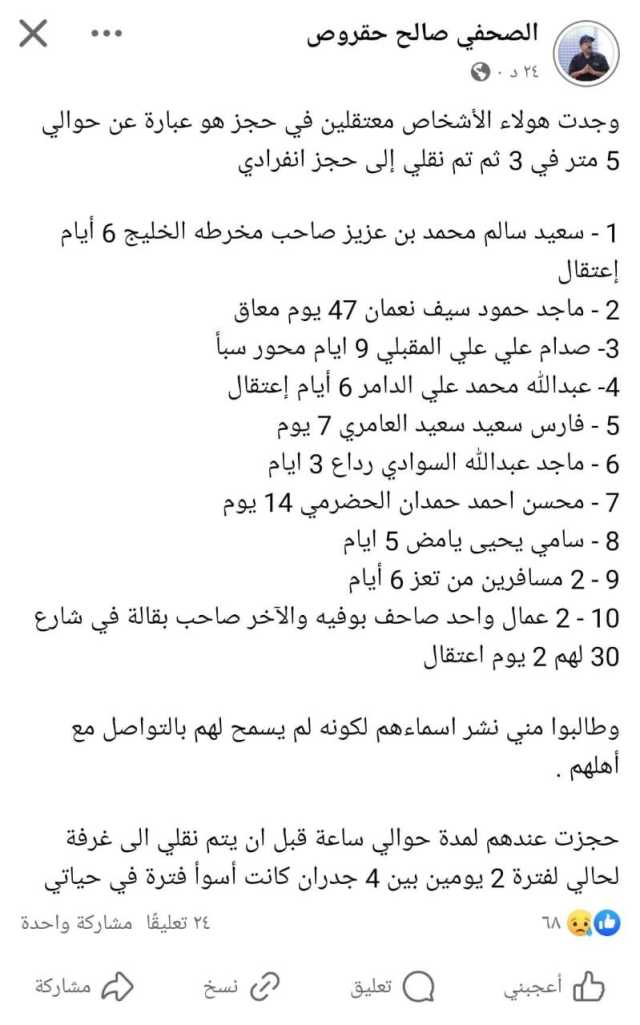 الصحفي صالح حقروص
٢٤ د ·

وجدت هولاء الأشخاص معتقلين في حجز هو عبارة عن حوالي 5 متر في 3 ثم تم نقلي إلى حجز انفرادي

1 - سعيد سالم محمد بن عزيز صاحب مخرطه الخليج 6 أيام إعتقال
2 - ماجد حمود سيف نعمان 47 يوم معاق
3- صدام علي علي المقبلي 9 ايام محور سبأ
4- عبدالله محمد علي الدامر 6 أيام إعتقال
5 - فارس سعيد سعيد العامري 7 يوم
6 - ماجد عبدالله السوادي رداع 3 ايام
7 - محسن احمد حمدان الحضرمي 14 يوم
8 - سامي يحيى يامض 5 ايام
9 - 2 مسافرين من تعز 6 أيام
10 - 2 عمال واحد صاحف بوفيه والآخر صاحب بقالة في شارع 30 لهم 2 يوم اعتقال

وطالبوا مني نشر اسماءهم لكونه لم يسمح لهم بالتواصل مع أهلهم .

حجزت عندهم لمدة حوالي ساعة قبل ان يتم نقلي الى غرفة لحالي لفترة 2 يومين بين 4 جدران كانت أسوأ فترة في حياتي

٦٨
٢٤ تعليقًا مشاركة واحدة

أعجبني تعليق نسخ مشاركة